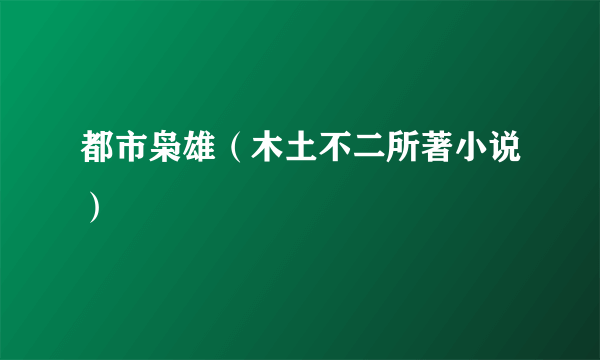 都市枭雄（木土不二所著小说）